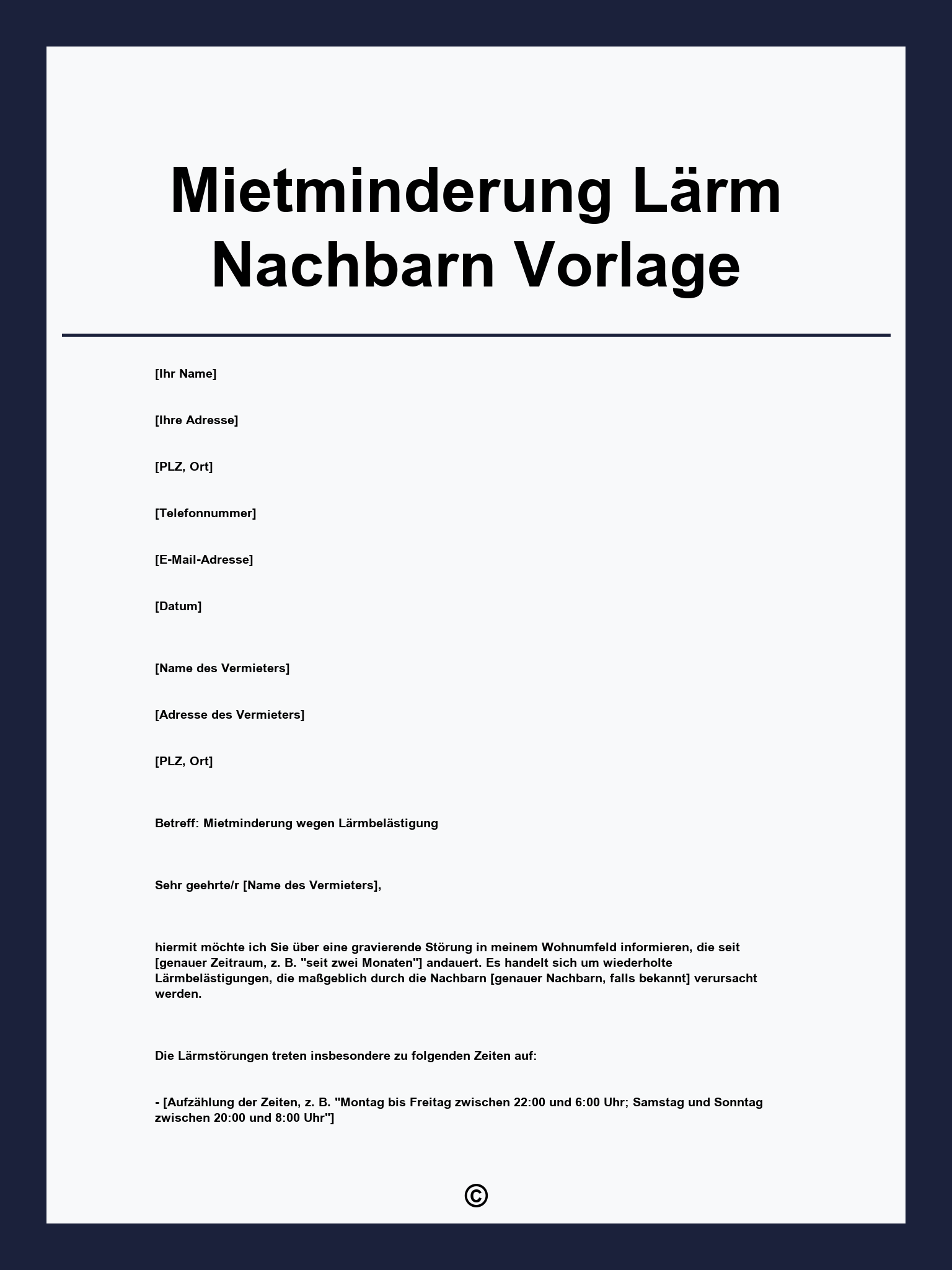 Mietminderung Lärm Nachbarn Vorlage

[Ihr Name]

[Ihre Adresse]

[PLZ, Ort]

[Telefonnummer]

[E-Mail-Adresse]

[Datum]

[Name des Vermieters]

[Adresse des Vermieters]

[PLZ, Ort]

Betreff: Mietminderung wegen Lärmbelästigung

Sehr geehrte/r [Name des Vermieters],

hiermit möchte ich Sie über eine gravierende Störung in meinem Wohnumfeld informieren, die seit [genauer Zeitraum, z. B. "seit zwei Monaten"] andauert. Es handelt sich um wiederholte Lärmbelästigungen, die maßgeblich durch die Nachbarn [genauer Nachbarn, falls bekannt] verursacht werden.

Die Lärmstörungen treten insbesondere zu folgenden Zeiten auf:

- [Aufzählung der Zeiten, z. B. "Montag bis Freitag zwischen 22:00 und 6:00 Uhr; Samstag und Sonntag zwischen 20:00 und 8:00 Uhr"]

©